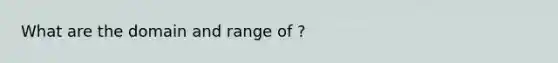 What are the domain and range of ?